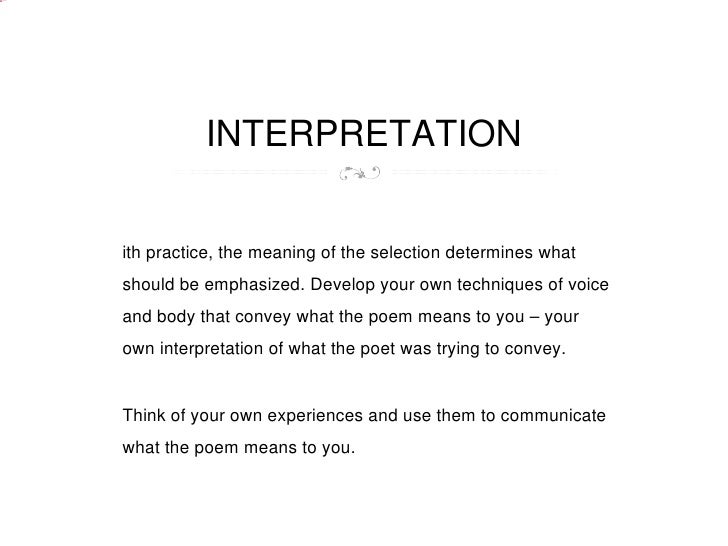 INTERPRETATION

ith practice, the meaning of the selection determines what should be emphasized. Develop your own techniques of voice and body that convey what the poem means to you – your own interpretation of what the poet was trying to convey.

Think of your own experiences and use them to communicate what the poem means to you.